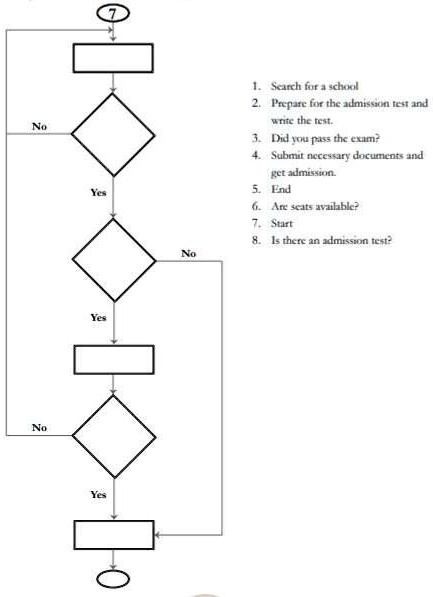 7

No

Yes

No

Yes

No

Yes

1. Search for a school
2. Prepare for the admission test and write the test.
3. Did you pass the exam?
4. Submit necessary documents and get admission.
5. End
6. Are seats available?
7. Start
8. Is there an admission test?